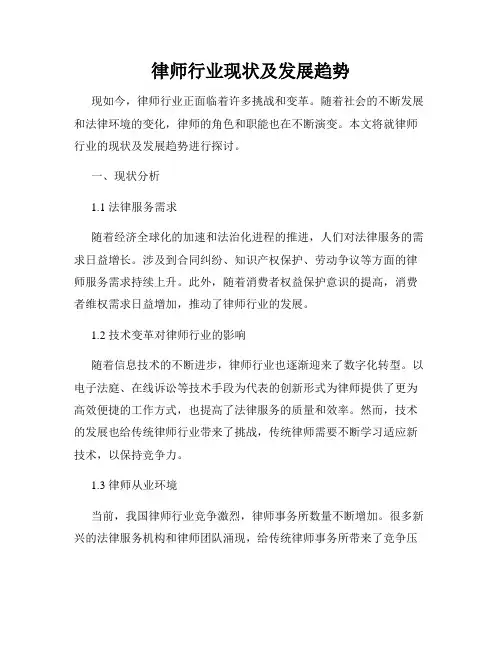 律师行业现状及发展趋势

现如今，律师行业正面临着许多挑战和变革。随着社会的不断发展和法律环境的变化，律师的角色和职能也在不断演变。本文将就律师行业的现状及发展趋势进行探讨。

一、现状分析

1.1 法律服务需求

随着经济全球化的加速和法治化进程的推进，人们对法律服务的需求日益增长。涉及到合同纠纷、知识产权保护、劳动争议等方面的律师服务需求持续上升。此外，随着消费者权益保护意识的提高，消费者维权需求日益增加，推动了律师行业的发展。

1.2 技术变革对律师行业的影响

随着信息技术的不断进步，律师行业也逐渐迎来了数字化转型。以电子法庭、在线诉讼等技术手段为代表的创新形式为律师提供了更为高效便捷的工作方式，也提高了法律服务的质量和效率。然而，技术的发展也给传统律师行业带来了挑战，传统律师需要不断学习适应新技术，以保持竞争力。

1.3 律师从业环境

当前，我国律师行业竞争激烈，律师事务所数量不断增加。很多新兴的法律服务机构和律师团队涌现，给传统律师事务所带来了竞争压